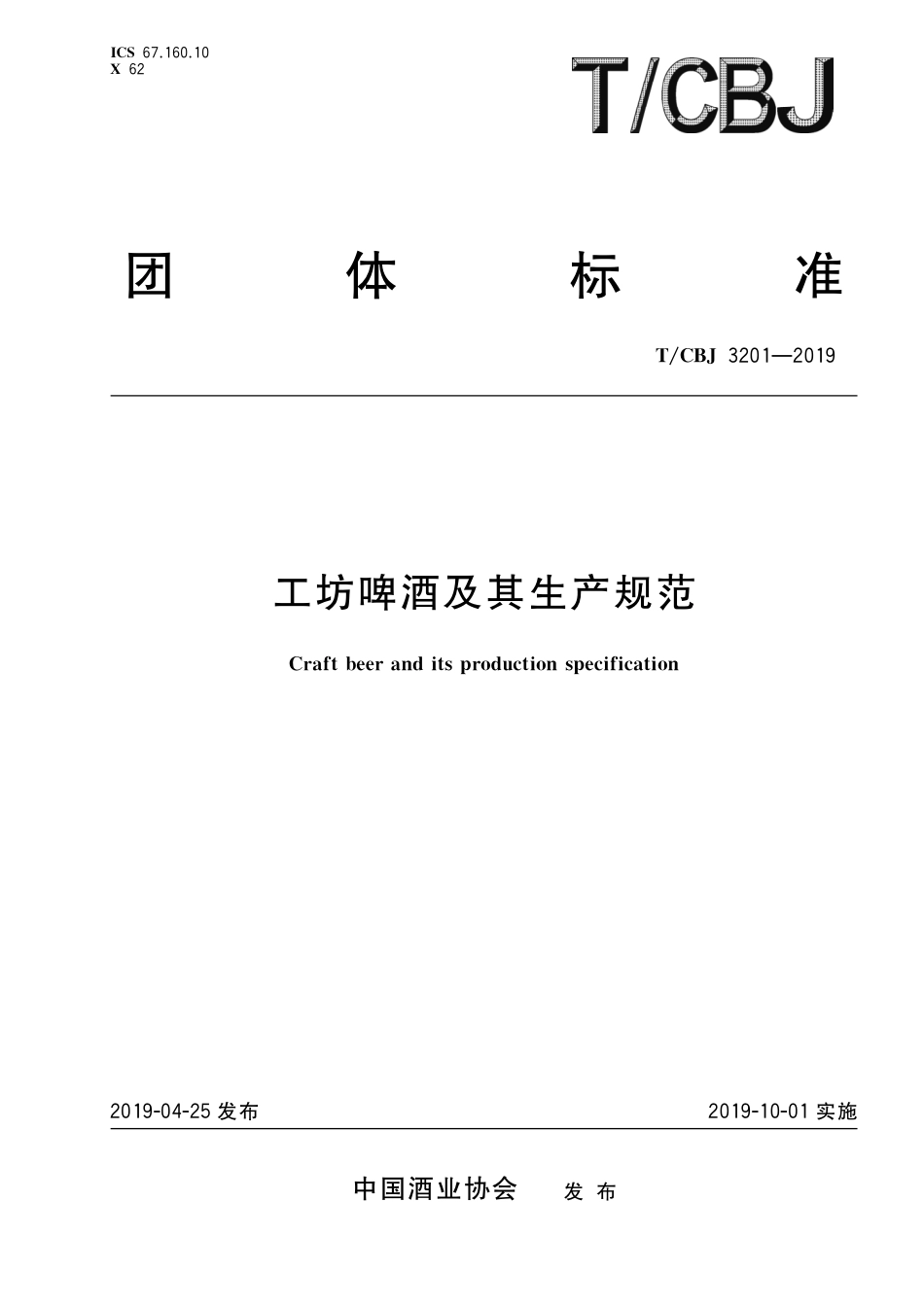 ICS 67.160.10
X 62

T/CBJ

团体标准

T/CBJ 3201—2019

工坊啤酒及其生产规范

Craft beer and its production specification

2019-04-25 发布

2019-10-01 实施

中国酒业协会 发布